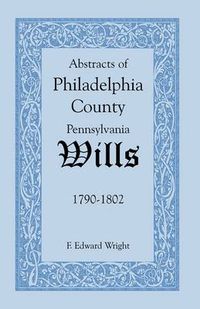 Abstracts of
Philadelphia
County
Pennsylvania
Wills

1790-1802

F. Edward Wright